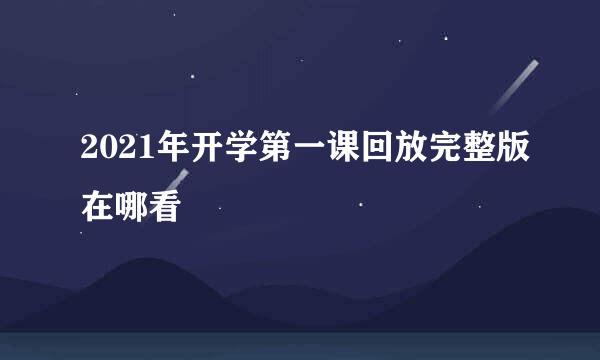 2021年开学第一课回放完整版在哪看